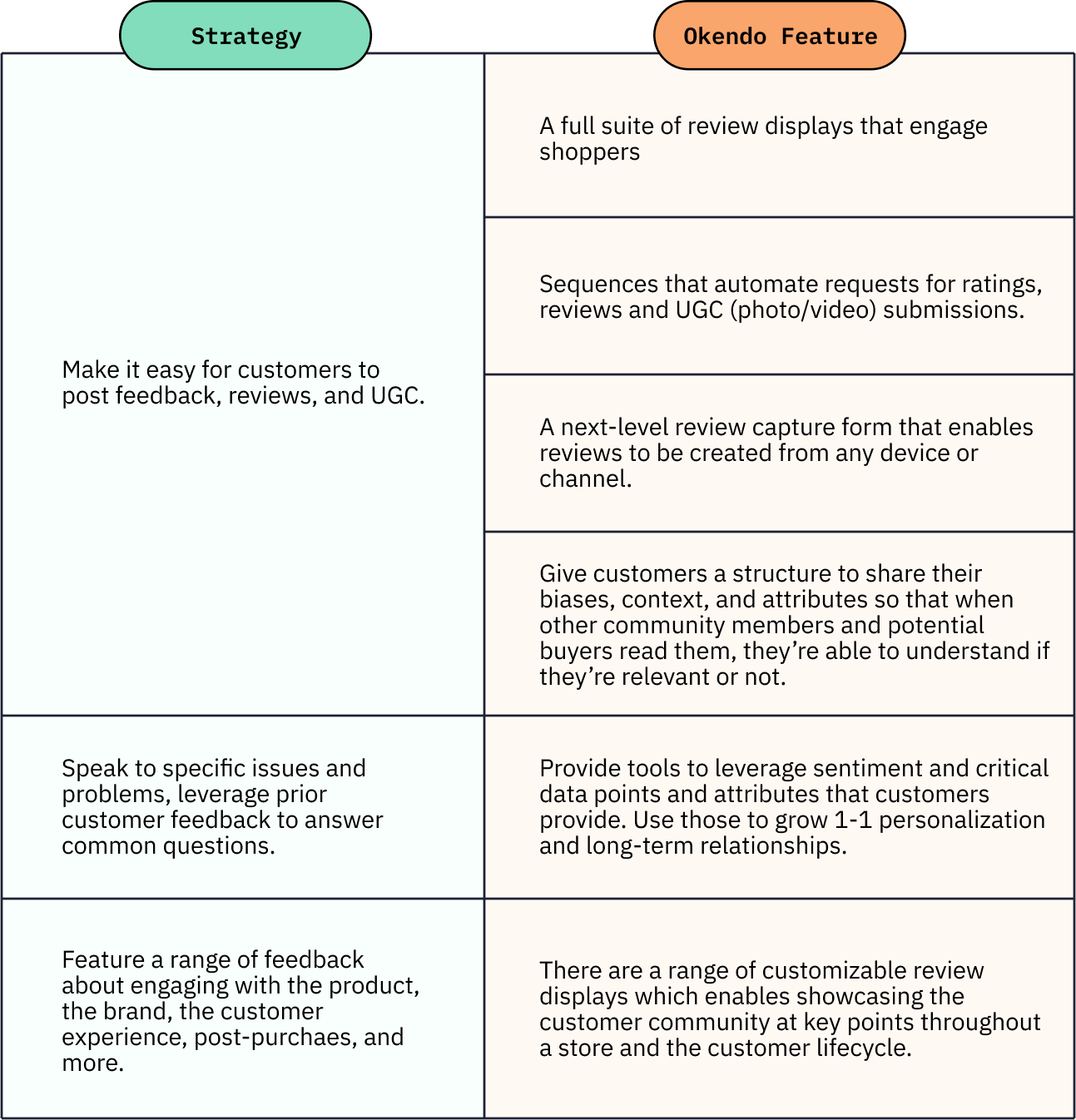 | Strategy | Okendo Feature |
|---|---|
| Make it easy for customers to post feedback, reviews, and UGC. | A full suite of review displays that engage shoppers |
| | Sequences that automate requests for ratings, reviews and UGC (photo/video) submissions. |
| | A next-level review capture form that enables reviews to be created from any device or channel. |
| | Give customers a structure to share their biases, context, and attributes so that when other community members and potential buyers read them, they're able to understand if they're relevant or not. |
| Speak to specific issues and problems, leverage prior customer feedback to answer common questions. | Provide tools to leverage sentiment and critical data points and attributes that customers provide. Use those to grow 1-1 personalization and long-term relationships. |
| Feature a range of feedback about engaging with the product, the brand, the customer experience, post-purchaes, and more. | There are a range of customizable review displays which enables showcasing the customer community at key points throughout a store and the customer lifecycle. |